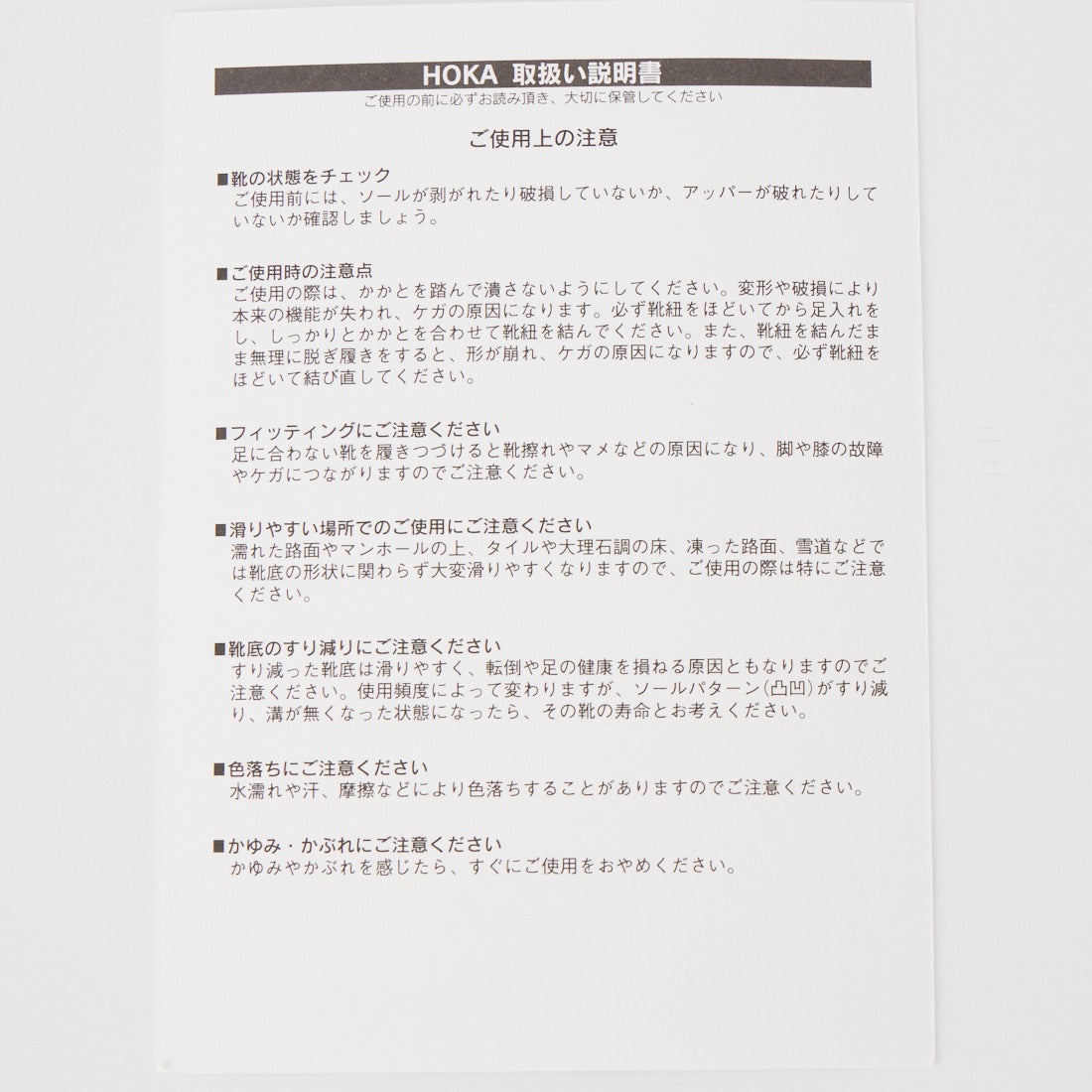 HOKA 取扱い説明書
ご使用の前に必ずお読み頂き、大切に保管してください

ご使用上の注意

■靴の状態をチェック
ご使用前には、ソールが剥がれたり破損していないか、アッパーが破れたりしていないか確認しましょう。

■ご使用時の注意点
ご使用の際は、かかとを踏んで潰さないようにしてください。変形や破損により本来の機能が失われ、ケガの原因になります。必ず靴紐をほどいてから足入れをし、しっかりとかかとを合わせて靴紐を結んでください。また、靴紐を結んだまま無理に脱ぎ履きをすると、形が崩れ、ケガの原因になりますので、必ず靴紐をほどいて結び直してください。

■フィッティングにご注意ください
足に合わない靴を履きつづけると靴擦れやマメなどの原因になり、脚や膝の故障やケガにつながりますのでご注意ください。

■滑りやすい場所でのご使用にご注意ください
濡れた路面やマンホールの上、タイルや大理石調の床、凍った路面、雪道などでは靴底の形状に関わらず大変滑りやすくなりますので、ご使用の際は特にご注意ください。

■靴底のすり減りにご注意ください
すり減った靴底は滑りやすく、転倒や足の健康を損ねる原因ともなりますのでご注意ください。使用頻度によって変わりますが、ソールパターン(凸凹)がすり減り、溝が無くなった状態になったら、その靴の寿命とお考えください。

■色落ちにご注意ください
水濡れや汗、摩擦などにより色落ちすることがありますのでご注意ください。

■かゆみ・かぶれにご注意ください
かゆみやかぶれを感じたら、すぐにご使用をおやめください。